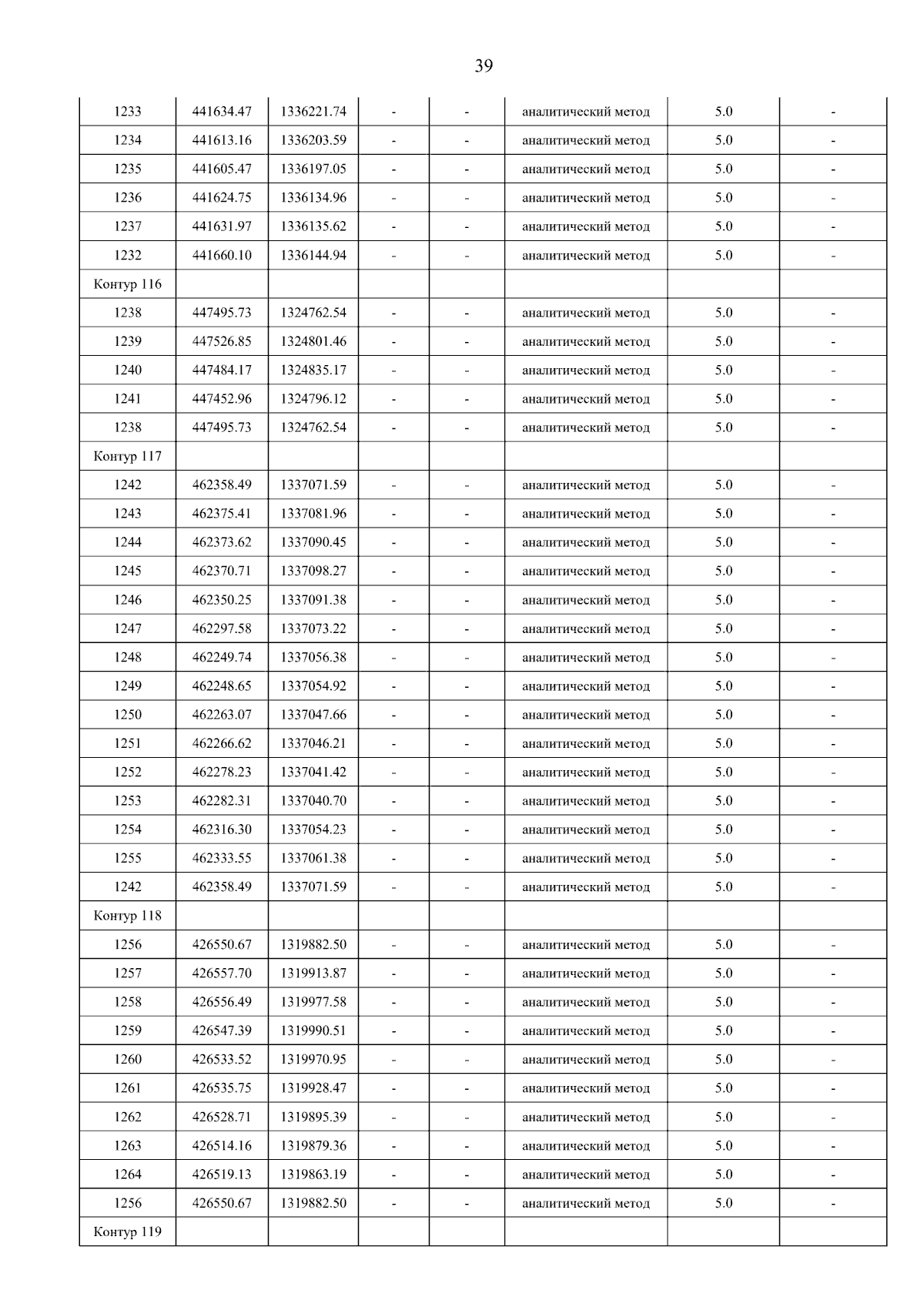 39

| 1233 | 441634.47 | 1336221.74 | - | - | аналитический метод | 5.0 | - |
|---|---|---|---|---|---|---|---|
| 1234 | 441613.16 | 1336203.59 | - | - | аналитический метод | 5.0 | - |
| 1235 | 441605.47 | 1336197.05 | - | - | аналитический метод | 5.0 | - |
| 1236 | 441624.75 | 1336134.96 | - | - | аналитический метод | 5.0 | - |
| 1237 | 441631.97 | 1336135.62 | - | - | аналитический метод | 5.0 | - |
| 1232 | 441660.10 | 1336144.94 | - | - | аналитический метод | 5.0 | - |
| Контур 116 | | | | | | | |
| 1238 | 447495.73 | 1324762.54 | - | - | аналитический метод | 5.0 | - |
| 1239 | 447526.85 | 1324801.46 | - | - | аналитический метод | 5.0 | - |
| 1240 | 447484.17 | 1324835.17 | - | - | аналитический метод | 5.0 | - |
| 1241 | 447452.96 | 1324796.12 | - | - | аналитический метод | 5.0 | - |
| 1238 | 447495.73 | 1324762.54 | - | - | аналитический метод | 5.0 | - |
| Контур 117 | | | | | | | |
| 1242 | 462358.49 | 1337071.59 | - | - | аналитический метод | 5.0 | - |
| 1243 | 462375.41 | 1337081.96 | - | - | аналитический метод | 5.0 | - |
| 1244 | 462373.62 | 1337090.45 | - | - | аналитический метод | 5.0 | - |
| 1245 | 462370.71 | 1337098.27 | - | - | аналитический метод | 5.0 | - |
| 1246 | 462350.25 | 1337091.38 | - | - | аналитический метод | 5.0 | - |
| 1247 | 462297.58 | 1337073.22 | - | - | аналитический метод | 5.0 | - |
| 1248 | 462249.74 | 1337056.38 | - | - | аналитический метод | 5.0 | - |
| 1249 | 462248.65 | 1337054.92 | - | - | аналитический метод | 5.0 | - |
| 1250 | 462263.07 | 1337047.66 | - | - | аналитический метод | 5.0 | - |
| 1251 | 462266.62 | 1337046.21 | - | - | аналитический метод | 5.0 | - |
| 1252 | 462278.23 | 1337041.42 | - | - | аналитический метод | 5.0 | - |
| 1253 | 462282.31 | 1337040.70 | - | - | аналитический метод | 5.0 | - |
| 1254 | 462316.30 | 1337054.23 | - | - | аналитический метод | 5.0 | - |
| 1255 | 462333.55 | 1337061.38 | - | - | аналитический метод | 5.0 | - |
| 1242 | 462358.49 | 1337071.59 | - | - | аналитический метод | 5.0 | - |
| Контур 118 | | | | | | | |
| 1256 | 426550.67 | 1319882.50 | - | - | аналитический метод | 5.0 | - |
| 1257 | 426557.70 | 1319913.87 | - | - | аналитический метод | 5.0 | - |
| 1258 | 426556.49 | 1319977.58 | - | - | аналитический метод | 5.0 | - |
| 1259 | 426547.39 | 1319990.51 | - | - | аналитический метод | 5.0 | - |
| 1260 | 426533.52 | 1319970.95 | - | - | аналитический метод | 5.0 | - |
| 1261 | 426535.75 | 1319928.47 | - | - | аналитический метод | 5.0 | - |
| 1262 | 426528.71 | 1319895.39 | - | - | аналитический метод | 5.0 | - |
| 1263 | 426514.16 | 1319879.36 | - | - | аналитический метод | 5.0 | - |
| 1264 | 426519.13 | 1319863.19 | - | - | аналитический метод | 5.0 | - |
| 1256 | 426550.67 | 1319882.50 | - | - | аналитический метод | 5.0 | - |
| Контур 119 | | | | | | | |